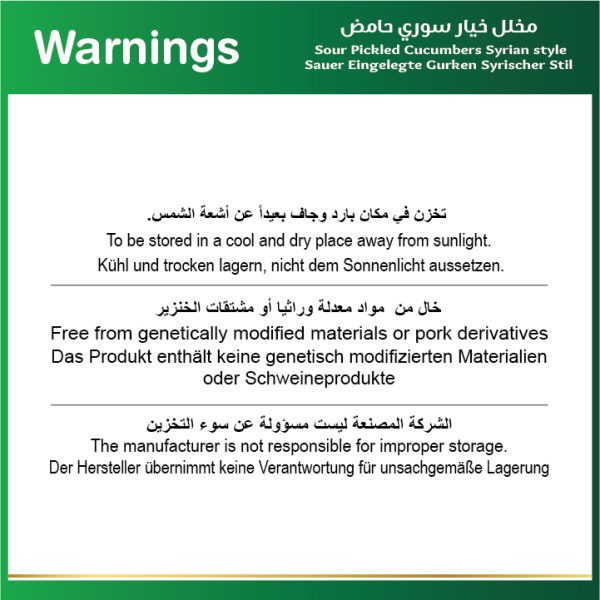 Warnings

مخلل خيار سوري حامض
Sour Pickled Cucumbers Syrian style
Sauer Eingelegte Gurken Syrischer Stil

تخزن في مكان بارد وجاف بعيداً عن أشعة الشمس.
To be stored in a cool and dry place away from sunlight.
Kühl und trocken lagern, nicht dem Sonnenlicht aussetzen.

خال من مواد معدلة وراثيا أو مشتقات الخنزير
Free from genetically modified materials or pork derivatives
Das Produkt enthält keine genetisch modifizierten Materialien oder Schweineprodukte

الشركة المصنعة ليست مسؤولة عن سوء التخزين
The manufacturer is not responsible for improper storage.
Der Hersteller übernimmt keine Verantwortung für unsachgemäße Lagerung